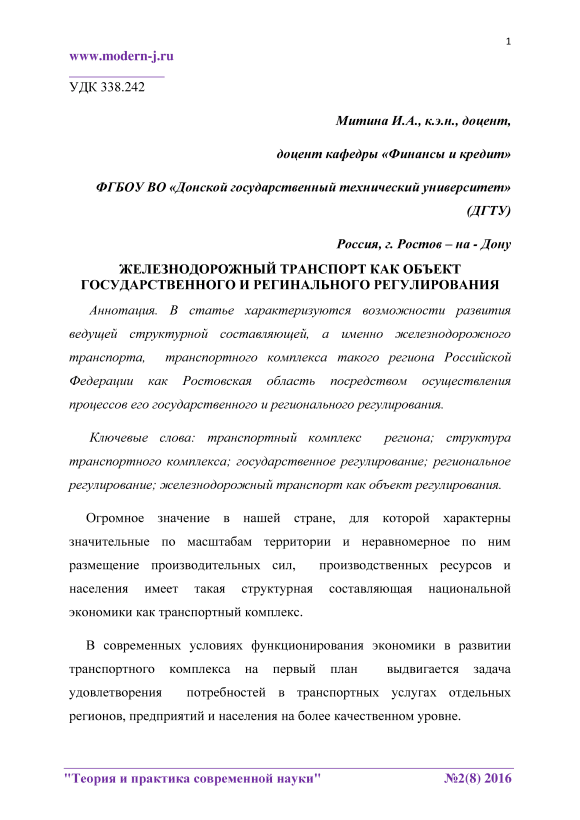 1

www.modern-j.ru

УДК 338.242

Митина И.А., к.э.н., доцент,

доцент кафедры «Финансы и кредит»

ФГБОУ ВО «Донской государственный технический университет» (ДГТУ)

Россия, г. Ростов – на - Дону

ЖЕЛЕЗНОДОРОЖНЫЙ ТРАНСПОРТ КАК ОБЪЕКТ ГОСУДАРСТВЕННОГО И РЕГИНАЛЬНОГО РЕГУЛИРОВАНИЯ

Аннотация. В статье характеризуются возможности развития ведущей структурной составляющей, а именно железнодорожного транспорта, транспортного комплекса такого региона Российской Федерации как Ростовская область посредством осуществления процессов его государственного и регионального регулирования.

Ключевые слова: транспортный комплекс региона; структура транспортного комплекса; государственное регулирование; региональное регулирование; железнодорожный транспорт как объект регулирования.

Огромное значение в нашей стране, для которой характерны значительные по масштабам территории и неравномерное по ним размещение производительных сил, производственных ресурсов и населения имеет такая структурная составляющая национальной экономики как транспортный комплекс.

В современных условиях функционирования экономики в развитии транспортного комплекса на первый план выдвигается задача удовлетворения потребностей в транспортных услугах отдельных регионов, предприятий и населения на более качественном уровне.

"Теория и практика современной науки" №2(8) 2016